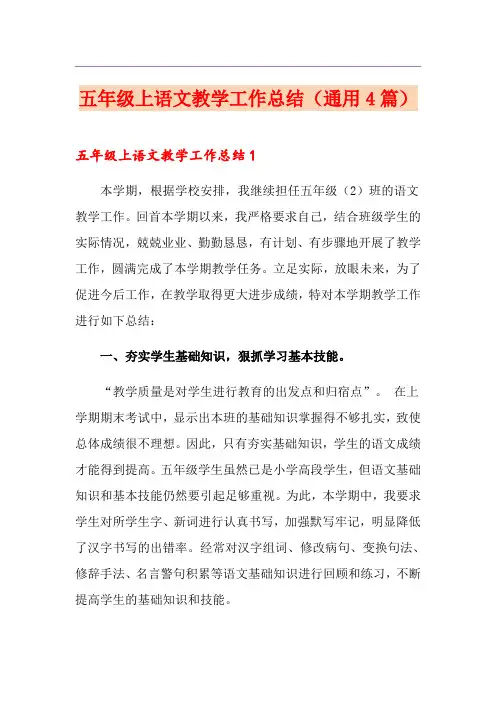 五年级上语文教学工作总结（通用4篇）

五年级上语文教学工作总结1

本学期，根据学校安排，我继续担任五年级（2）班的语文教学工作。回首本学期以来，我严格要求自己，结合班级学生的实际情况，兢兢业业、勤勤恳恳，有计划、有步骤地开展了教学工作，圆满完成了本学期教学任务。立足实际，放眼未来，为了促进今后工作，在教学取得更大进步成绩，特对本学期教学工作进行如下总结：

一、夯实学生基础知识，狠抓学习基本技能。

“教学质量是对学生进行教育的出发点和归宿点”。 在上学期期末考试中，显示出本班的基础知识掌握得不够扎实，致使总体成绩很不理想。因此，只有夯实基础知识，学生的语文成绩才能得到提高。五年级学生虽然已是小学高段学生，但语文基础知识和基本技能仍然要引起足够重视。为此，本学期中，我要求学生对所学生字、新词进行认真书写，加强默写牢记，明显降低了汉字书写的出错率。经常对汉字组词、修改病句、变换句法、修辞手法、名言警句积累等语文基础知识进行回顾和练习，不断提高学生的基础知识和技能。